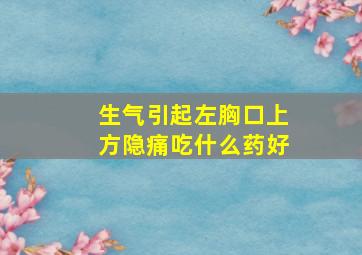 生气引起左胸口上方隐痛吃什么药好